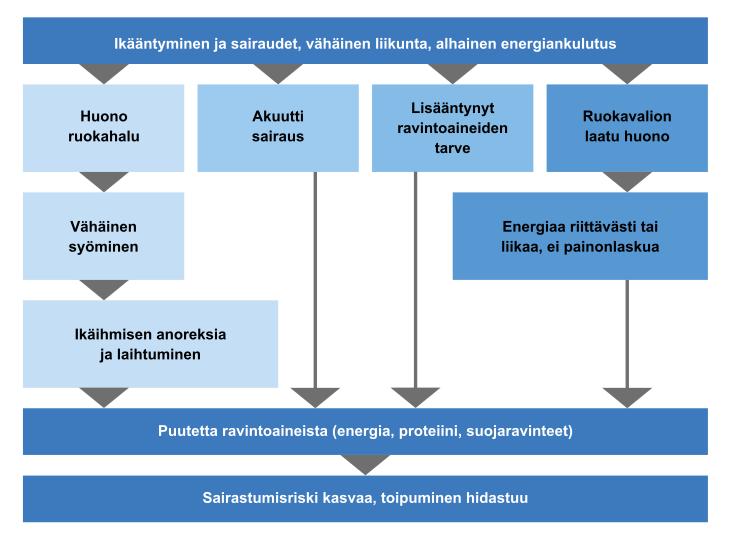 Ikääntyminen ja sairaudet, vähäinen liikunta, alhainen energiankulutus

Huono ruokahalu

Akuutti sairaus

Lisääntynyt ravintoaineiden tarve

Ruokavalion laatu huono

Vähäinen syöminen

Energiaa riittävästi tai liikaa, ei painonlaskua

Ikäihmisen anoreksia ja laihtuminen

Puutetta ravintoaineista (energia, proteiini, suojaravinteet)

Sairastumisriski kasvaa, toipuminen hidastuu